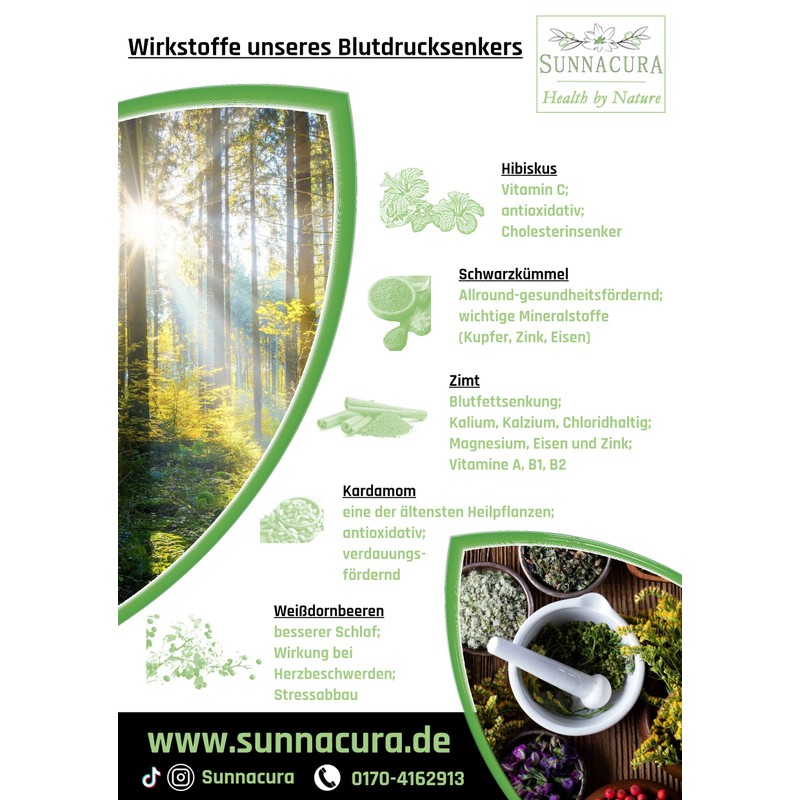 Wirkstoffe unseres Blutdrucksenkers

SUNNACURA
Health by Nature

Hibiskus
Vitamin C;
antioxidativ;
Cholesterinsenker

Schwarzkümmel
Allround-gesundheitsfördernd;
wichtige Mineralstoffe
(Kupfer, Zink, Eisen)

Zimt
Blutfettsenkung;
Kalium, Kalzium, Chloridhaltig;
Magnesium, Eisen und Zink;
Vitamine A, B1, B2

Kardamom
eine der ältensten Heilpflanzen;
antioxidativ;
verdauungsfördernd

Weißdornbeeren
besserer Schlaf;
Wirkung bei
Herzbeschwerden;
Stressabbau

www.sunnacura.de

Sunnacura 0170-4162913